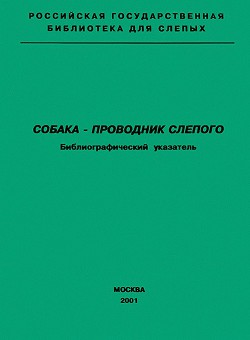 РОССИЙСКАЯ ГОСУДАРСТВЕННАЯ
БИБЛИОТЕКА ДЛЯ СЛЕПЫХ

СОБАКА - ПРОВОДНИК СЛЕПОГО

Библиографический указатель

МОСКВА
2001